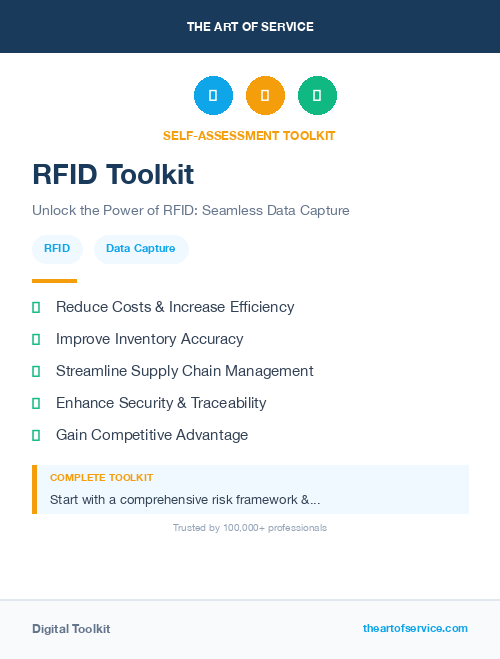 THE ART OF SERVICE

SELF-ASSESSMENT TOOLKIT

RFID Toolkit

Unlock the Power of RFID: Seamless Data Capture

RFID

Data Capture

Reduce Costs & Increase Efficiency

Improve Inventory Accuracy

Streamline Supply Chain Management

Enhance Security & Traceability

Gain Competitive Advantage

COMPLETE TOOLKIT

Start with a comprehensive risk framework &...

Trusted by 100,000+ professionals

Digital Toolkit

theartofservice.com